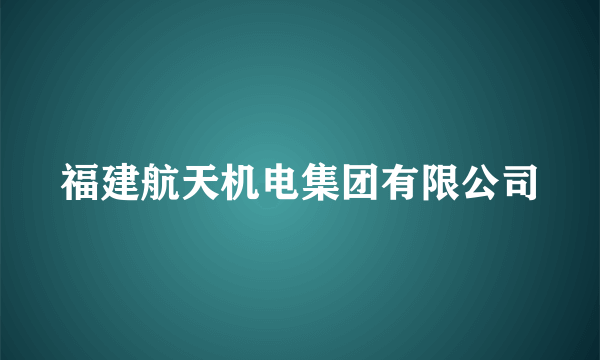 福建航天机电集团有限公司